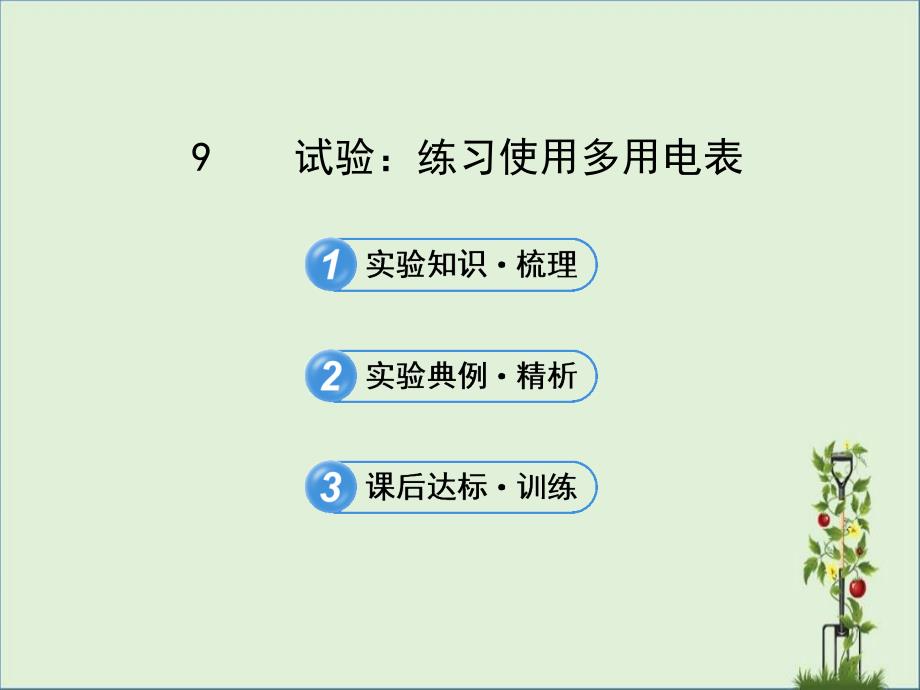 9　　试验：练习使用多用电表

1 实验知识·梳理

2 实验典例·精析

3 课后达标·训练